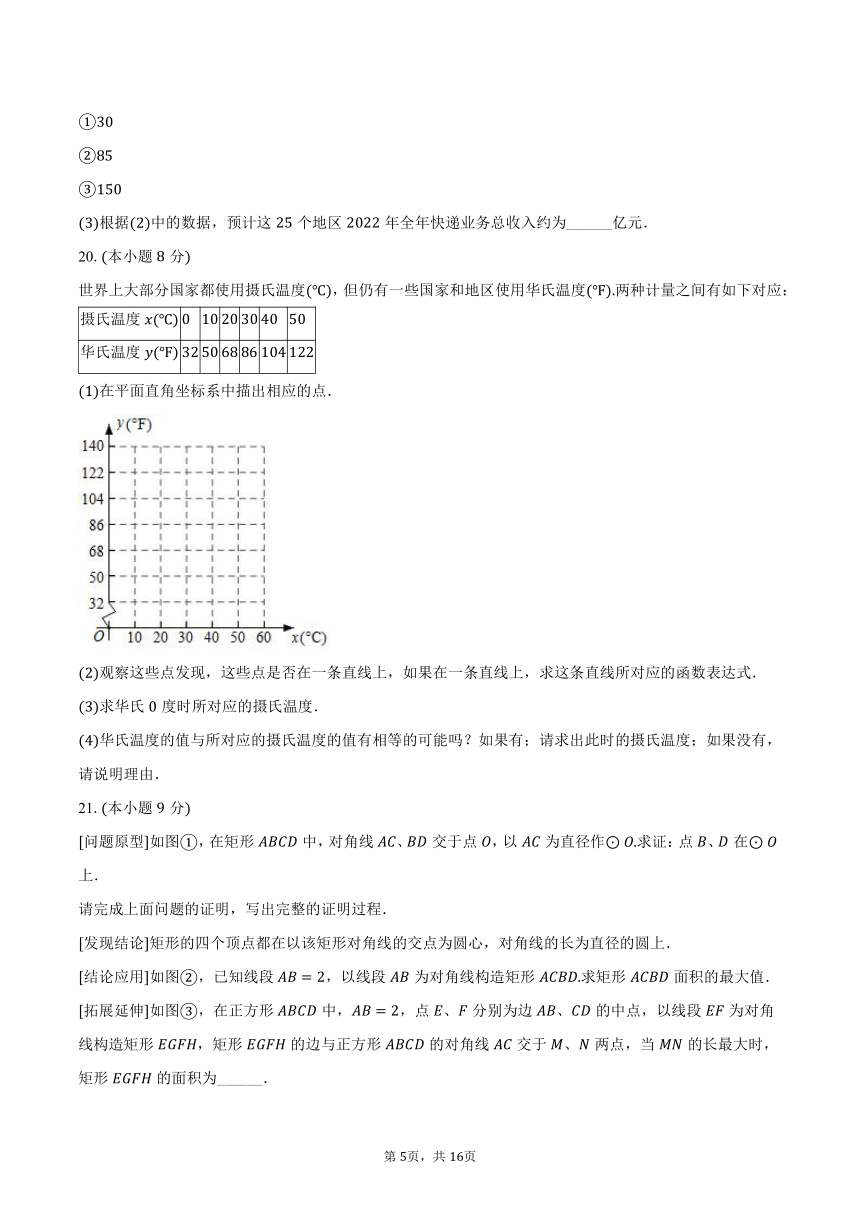 ①30

②85

③150

(3)根据(2)中的数据，预计这 25 个地区 2022 年全年快递业务总收入约为______亿元.

20. (本小题 8 分)

世界上大部分国家都使用摄氏温度(℃)，但仍有一些国家和地区使用华氏温度(℉).两种计量之间有如下对应：

| 摄氏温度 $x$(℃) | 0 | 10 | 20 | 30 | 40 | 50 |
|---|---|---|---|---|---|---|
| 华氏温度 $y$(℉) | 32 | 50 | 68 | 86 | 104 | 122 |

(1)在平面直角坐标系中描出相应的点.

$y$(℉)
140
122
104
86
68
50
32
$O$ 10 20 30 40 50 60 $x$(℃)

(2)观察这些点发现，这些点是否在一条直线上，如果在一条直线上，求这条直线所对应的函数表达式.

(3)求华氏 0 度时所对应的摄氏温度.

(4)华氏温度的值与所对应的摄氏温度的值有相等的可能吗？如果有；请求出此时的摄氏温度；如果没有，请说明理由.

21. (本小题 9 分)

[问题原型]如图①，在矩形 $ABCD$ 中，对角线 $AC$、$BD$ 交于点 $O$，以 $AC$ 为直径作⊙ $O$.求证：点 $B$、$D$ 在⊙ $O$ 上.

请完成上面问题的证明，写出完整的证明过程.

[发现结论]矩形的四个顶点都在以该矩形对角线的交点为圆心，对角线的长为直径的圆上.

[结论应用]如图②，已知线段 $AB=2$，以线段 $AB$ 为对角线构造矩形 $ACBD$.求矩形 $ACBD$ 面积的最大值.

[拓展延伸]如图③，在正方形 $ABCD$ 中，$AB=2$，点 $E$、$F$ 分别为边 $AB$、$CD$ 的中点，以线段 $EF$ 为对角线构造矩形 $EGFH$，矩形 $EGFH$ 的边与正方形 $ABCD$ 的对角线 $AC$ 交于 $M$、$N$ 两点，当 $MN$ 的长最大时，矩形 $EGFH$ 的面积为______.

第 5页，共 16页